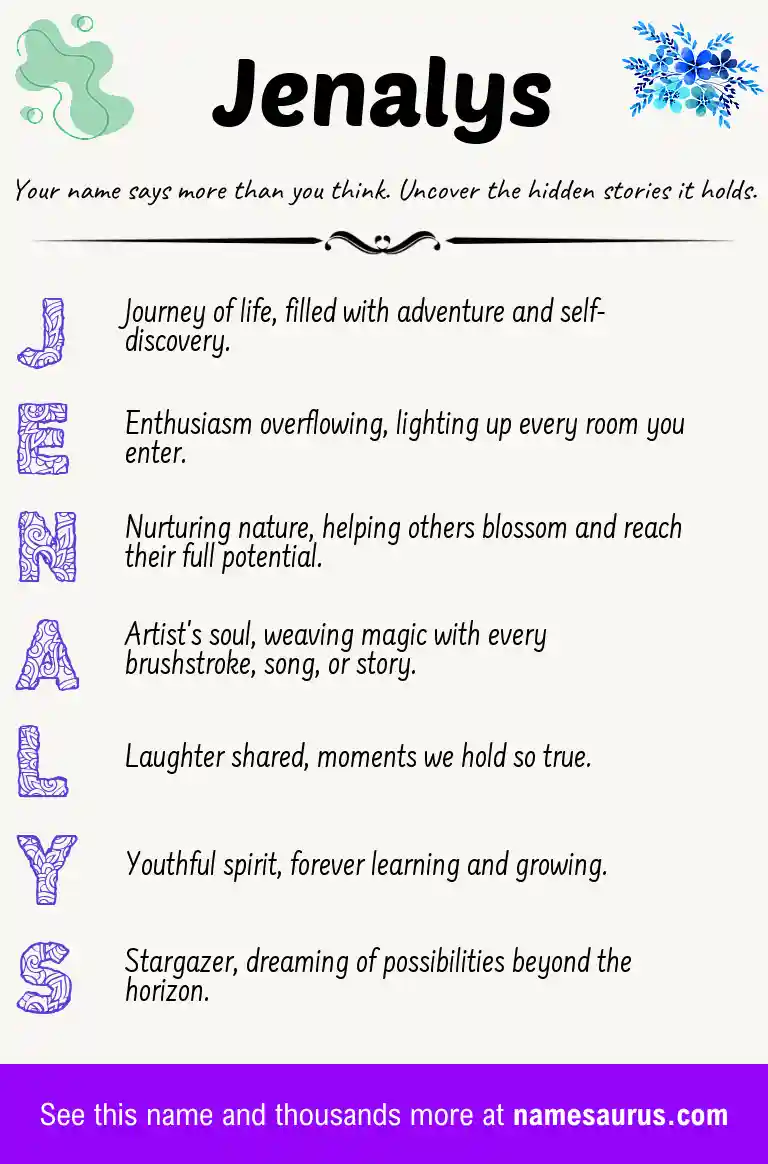 Jenalys

Your name says more than you think. Uncover the hidden stories it holds.

J Journey of life, filled with adventure and self-discovery.

E Enthusiasm overflowing, lighting up every room you enter.

N Nurturing nature, helping others blossom and reach their full potential.

A Artist's soul, weaving magic with every brushstroke, song, or story.

L Laughter shared, moments we hold so true.

Y Youthful spirit, forever learning and growing.

S Stargazer, dreaming of possibilities beyond the horizon.

See this name and thousands more at namesaurus.com